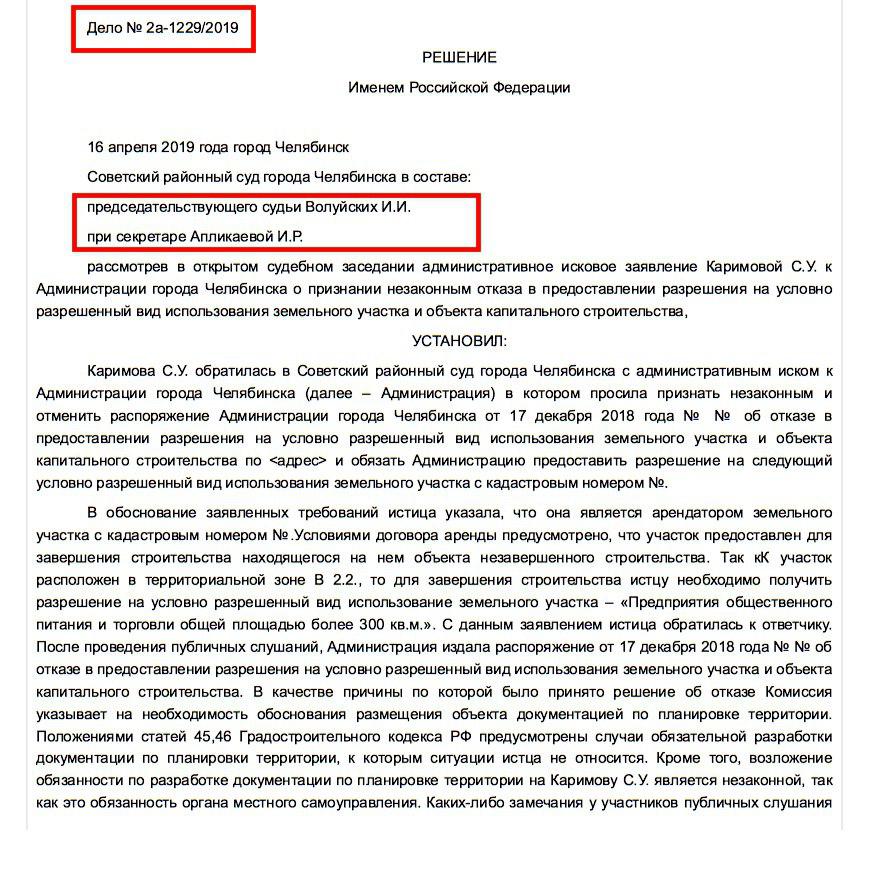 Дело № 2а-1229/2019

РЕШЕНИЕ

Именем Российской Федерации

16 апреля 2019 года город Челябинск

Советский районный суд города Челябинска в составе:

председательствующего судьи Волуйских И.И.

при секретаре Апликаевой И.Р.

рассмотрев в открытом судебном заседании административное исковое заявление Каримовой С.У. к Администрации города Челябинска о признании незаконным отказа в предоставлении разрешения на условно разрешенный вид использования земельного участка и объекта капитального строительства,

УСТАНОВИЛ:

Каримова С.У. обратилась в Советский районный суд города Челябинска с административным иском к Администрации города Челябинска (далее – Администрация) в котором просила признать незаконным и отменить распоряжение Администрации города Челябинска от 17 декабря 2018 года № № об отказе в предоставлении разрешения на условно разрешенный вид использования земельного участка и объекта капитального строительства по <адрес> и обязать Администрацию предоставить разрешение на следующий условно разрешенный вид использования земельного участка с кадастровым номером №.

В обоснование заявленных требований истица указала, что она является арендатором земельного участка с кадастровым номером №.Условиями договора аренды предусмотрено, что участок предоставлен для завершения строительства находящегося на нем объекта незавершенного строительства. Так кК участок расположен в территориальной зоне В 2.2., то для завершения строительства истцу необходимо получить разрешение на условно разрешенный вид использование земельного участка – «Предприятия общественного питания и торговли общей площадью более 300 кв.м.». С данным заявлением истица обратилась к ответчику. После проведения публичных слушаний, Администрация издала распоряжение от 17 декабря 2018 года № № об отказе в предоставлении разрешения на условно разрешенный вид использования земельного участка и объекта капитального строительства. В качестве причины по которой было принято решение об отказе Комиссия указывает на необходимость обоснования размещения объекта документацией по планировке территории. Положениями статей 45,46 Градостроительного кодекса РФ предусмотрены случаи обязательной разработки документации по планировки территории, к которым ситуации истца не относится. Кроме того, возложение обязанности по разработке документации по планировке территории на Каримову С.У. является незаконной, так как это обязанность органа местного самоуправления. Каких-либо замечания у участников публичных слушания